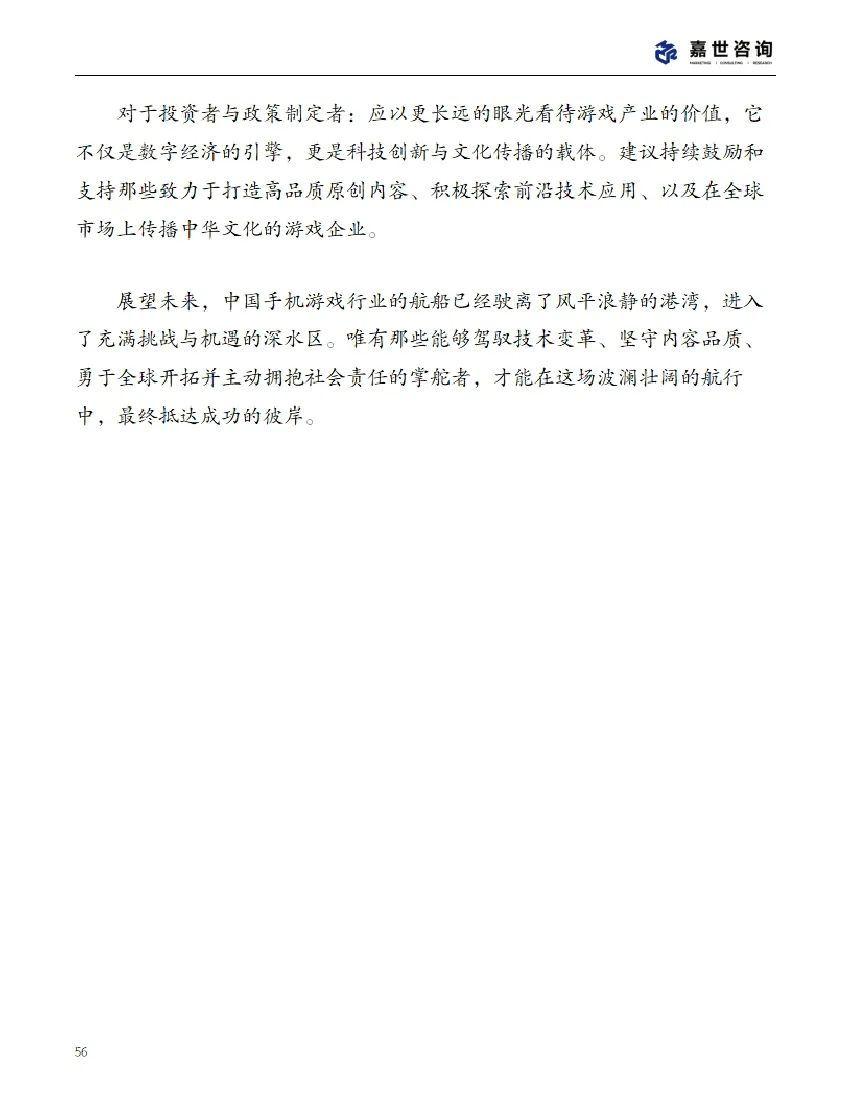 嘉世咨询
MARKETING | CONSULTING | RESEARCH

对于投资者与政策制定者：应以更长远的眼光看待游戏产业的价值，它不仅是数字经济的引擎，更是科技创新与文化传播的载体。建议持续鼓励和支持那些致力于打造高品质原创内容、积极探索前沿技术应用、以及在全球市场上传播中华文化的游戏企业。

展望未来，中国手机游戏行业的航船已经驶离了风平浪静的港湾，进入了充满挑战与机遇的深水区。唯有那些能够驾驭技术变革、坚守内容品质、勇于全球开拓并主动拥抱社会责任的掌舵者，才能在这场波澜壮阔的航行中，最终抵达成功的彼岸。

56